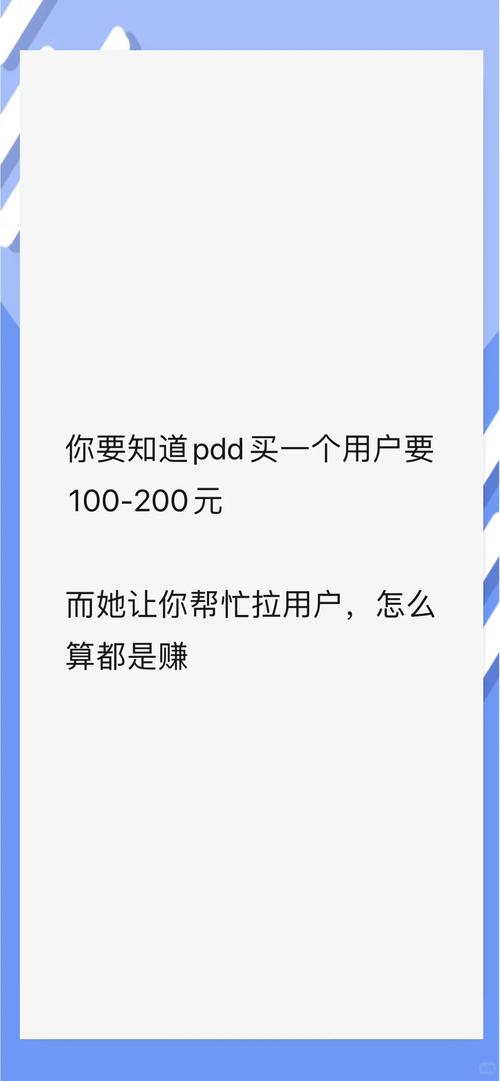 你要知道pdd买一个用户要100-200元

而她让你帮忙拉用户，怎么算都是赚